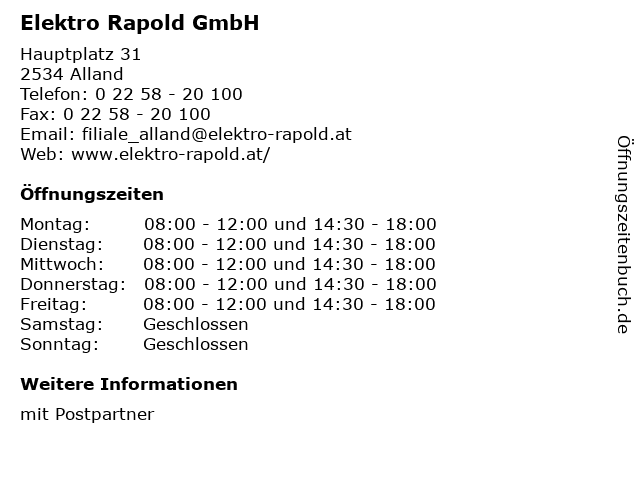 Elektro Rapold GmbH

Hauptplatz 31
2534 Alland
Telefon: 0 22 58 - 20 100
Fax: 0 22 58 - 20 100
Email: filiale_alland@elektro-rapold.at
Web: www.elektro-rapold.at/

Öffnungszeiten

| Montag: | 08:00 - 12:00 und 14:30 - 18:00 |
|---|---|
| Dienstag: | 08:00 - 12:00 und 14:30 - 18:00 |
| Mittwoch: | 08:00 - 12:00 und 14:30 - 18:00 |
| Donnerstag: | 08:00 - 12:00 und 14:30 - 18:00 |
| Freitag: | 08:00 - 12:00 und 14:30 - 18:00 |
| Samstag: | Geschlossen |
| Sonntag: | Geschlossen |

Weitere Informationen

mit Postpartner

Öffnungszeitenbuch.de